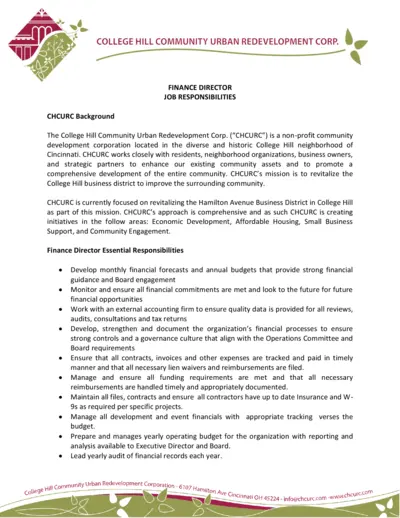 COLLEGE HILL COMMUNITY URBAN REDEVELOPMENT CORP.

FINANCE DIRECTOR
JOB RESPONSIBILITIES

CHCURC Background

The College Hill Community Urban Redevelopment Corp. ("CHCURC") is a non-profit community development corporation located in the diverse and historic College Hill neighborhood of Cincinnati. CHCURC works closely with residents, neighborhood organizations, business owners, and strategic partners to enhance our existing community assets and to promote a comprehensive development of the entire community. CHCURC's mission is to revitalize the College Hill business district to improve the surrounding community.

CHCURC is currently focused on revitalizing the Hamilton Avenue Business District in College Hill as part of this mission. CHCURC's approach is comprehensive and as such CHCURC is creating initiatives in the follow areas: Economic Development, Affordable Housing, Small Business Support, and Community Engagement.

Finance Director Essential Responsibilities

• Develop monthly financial forecasts and annual budgets that provide strong financial guidance and Board engagement
• Monitor and ensure all financial commitments are met and look to the future for future financial opportunities
• Work with an external accounting firm to ensure quality data is provided for all reviews, audits, consultations and tax returns
• Develop, strengthen and document the organization's financial processes to ensure strong controls and a governance culture that align with the Operations Committee and Board requirements
• Ensure that all contracts, invoices and other expenses are tracked and paid in timely manner and that all necessary lien waivers and reimbursements are filed.
• Manage and ensure all funding requirements are met and that all necessary reimbursements are handled timely and appropriately documented.
• Maintain all files, contracts and ensure all contractors have up to date Insurance and W-9s as required per specific projects.
• Manage all development and event financials with appropriate tracking verses the budget.
• Prepare and manages yearly operating budget for the organization with reporting and analysis available to Executive Director and Board.
• Lead yearly audit of financial records each year.

College Hill Community Urban Redevelopment Corporation - 6107 Hamilton Ave Cincinnati OH 45224 - info@chcurc.com - www.chcurc.com